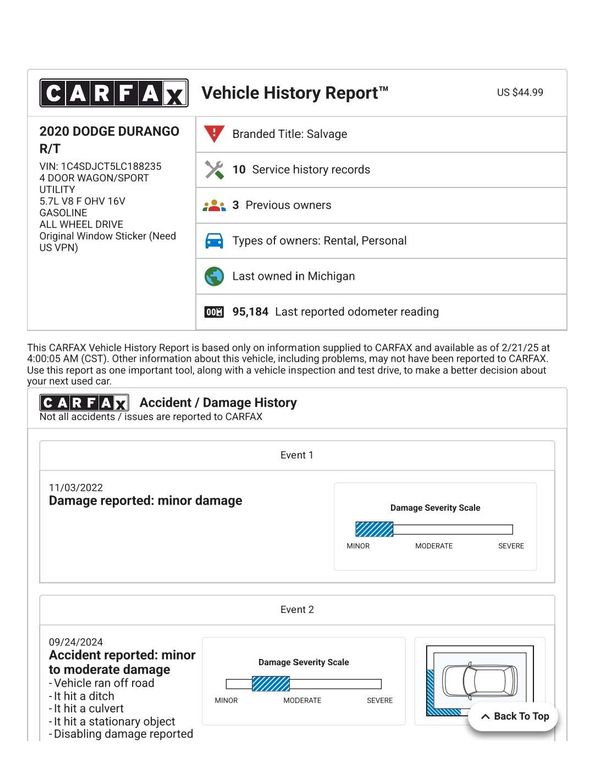 CARFAX Vehicle History Report™ US $44.99

2020 DODGE DURANGO R/T
VIN: 1C4SDJCT5LC188235
4 DOOR WAGON/SPORT UTILITY
5.7L V8 F OHV 16V
GASOLINE
ALL WHEEL DRIVE
Original Window Sticker (Need US VPN)

Branded Title: Salvage

10 Service history records

3 Previous owners

Types of owners: Rental, Personal

Last owned in Michigan

95,184 Last reported odometer reading

This CARFAX Vehicle History Report is based only on information supplied to CARFAX and available as of 2/21/25 at 4:00:05 AM (CST). Other information about this vehicle, including problems, may not have been reported to CARFAX. Use this report as one important tool, along with a vehicle inspection and test drive, to make a better decision about your next used car.

CARFAX Accident / Damage History
Not all accidents / issues are reported to CARFAX

Event 1

11/03/2022
Damage reported: minor damage

Damage Severity Scale
MINOR MODERATE SEVERE

Event 2

09/24/2024
Accident reported: minor to moderate damage
- Vehicle ran off road
- It hit a ditch
- It hit a culvert
- It hit a stationary object
- Disabling damage reported

Damage Severity Scale
MINOR MODERATE SEVERE

Back To Top